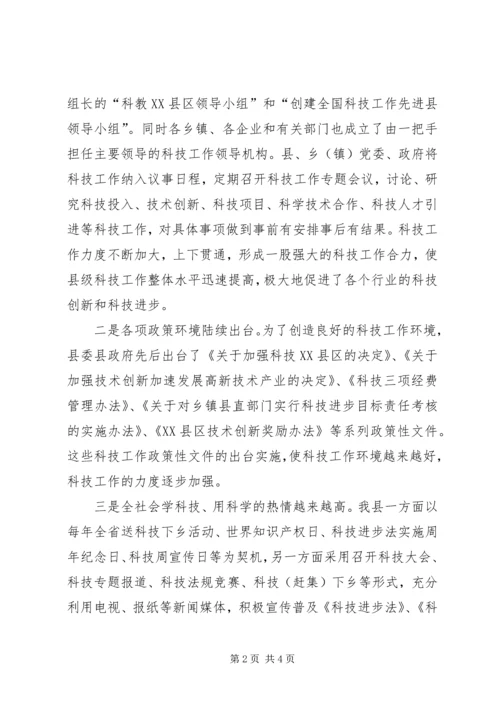 组长的“科教XX县区领导小组”和“创建全国科技工作先进县领导小组”。同时各乡镇、各企业和有关部门也成立了由一把手担任主要领导的科技工作领导机构。县、乡（镇）党委、政府将科技工作纳入议事日程，定期召开科技工作专题会议，讨论、研究科技投入、技术创新、科技项目、科学技术合作、科技人才引进等科技工作，对具体事项做到事前有安排事后有结果。科技工作力度不断加大，上下贯通，形成一股强大的科技工作合力，使县级科技工作整体水平迅速提高，极大地促进了各个行业的科技创新和科技进步。

二是各项政策环境陆续出台。为了创造良好的科技工作环境，县委县政府先后出台了《关于加强科技XX县区的决定》、《关于加强技术创新加速发展高新技术产业的决定》、《科技三项经费管理办法》、《关于对乡镇县直部门实行科技进步目标责任考核的实施办法》、《XX县区技术创新奖励办法》等系列政策性文件。这些科技工作政策性文件的出台实施，使科技工作环境越来越好，科技工作的力度逐步加强。

三是全社会学科技、用科学的热情越来越高。我县一方面以每年全省送科技下乡活动、世界知识产权日、科技进步法实施周年纪念日、科技周宣传日等为契机，另一方面采用召开科技大会、科技专题报道、科技法规竞赛、科技（赶集）下乡等形式，充分利用电视、报纸等新闻媒体，积极宣传普及《科技进步法》、《科

第2页 共4页